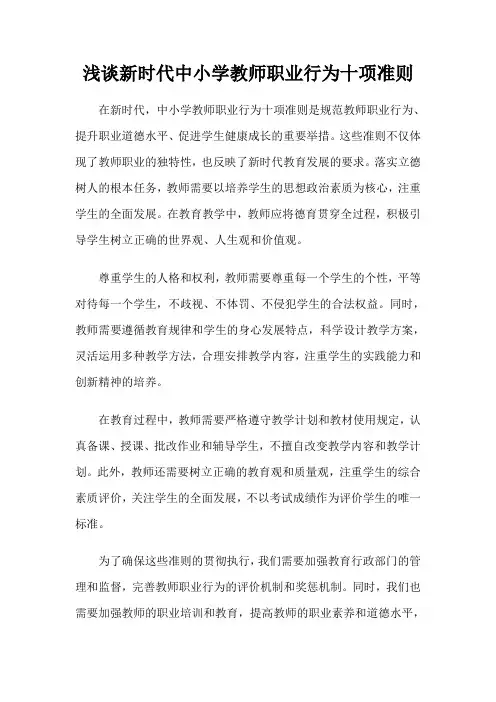 浅谈新时代中小学教师职业行为十项准则

在新时代，中小学教师职业行为十项准则是规范教师职业行为、提升职业道德水平、促进学生健康成长的重要举措。这些准则不仅体现了教师职业的独特性，也反映了新时代教育发展的要求。落实立德树人的根本任务，教师需要以培养学生的思想政治素质为核心，注重学生的全面发展。在教育教学中，教师应将德育贯穿全过程，积极引导学生树立正确的世界观、人生观和价值观。

尊重学生的人格和权利，教师需要尊重每一个学生的个性，平等对待每一个学生，不歧视、不体罚、不侵犯学生的合法权益。同时，教师需要遵循教育规律和学生的身心发展特点，科学设计教学方案，灵活运用多种教学方法，合理安排教学内容，注重学生的实践能力和创新精神的培养。

在教育过程中，教师需要严格遵守教学计划和教材使用规定，认真备课、授课、批改作业和辅导学生，不擅自改变教学内容和教学计划。此外，教师还需要树立正确的教育观和质量观，注重学生的综合素质评价，关注学生的全面发展，不以考试成绩作为评价学生的唯一标准。

为了确保这些准则的贯彻执行，我们需要加强教育行政部门的管理和监督，完善教师职业行为的评价机制和奖惩机制。同时，我们也需要加强教师的职业培训和教育，提高教师的职业素养和道德水平，